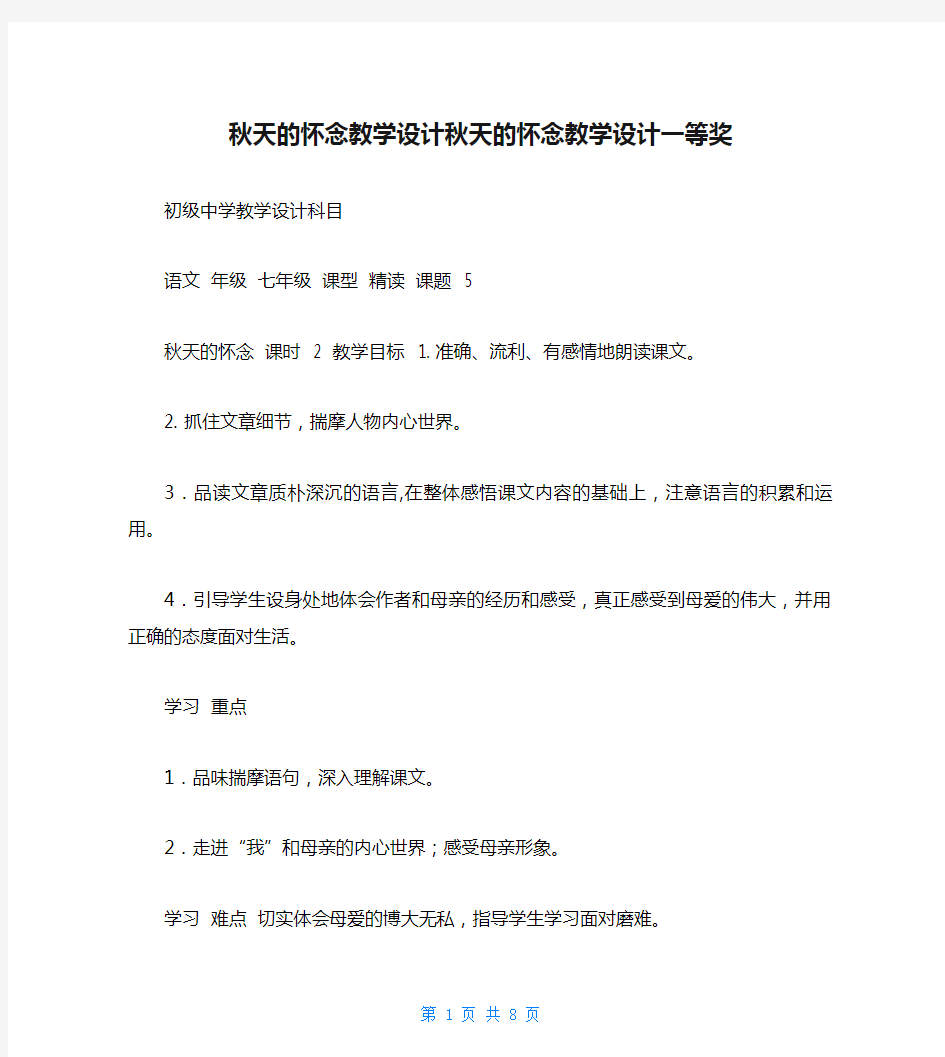 秋天的怀念教学设计秋天的怀念教学设计一等奖

初级中学教学设计科目

语文 年级 七年级 课型 精读 课题 5

秋天的怀念 课时 2 教学目标 1.准确、流利、有感情地朗读课文。

2.抓住文章细节，揣摩人物内心世界。

3．品读文章质朴深沉的语言,在整体感悟课文内容的基础上，注意语言的积累和运用。

4．引导学生设身处地体会作者和母亲的经历和感受，真正感受到母爱的伟大，并用正确的态度面对生活。

学习 重点

1．品味揣摩语句，深入理解课文。

2．走进“我”和母亲的内心世界；感受母亲形象。

学习 难点 切实体会母爱的博大无私，指导学生学习面对磨难。

第 1 页 共 8 页